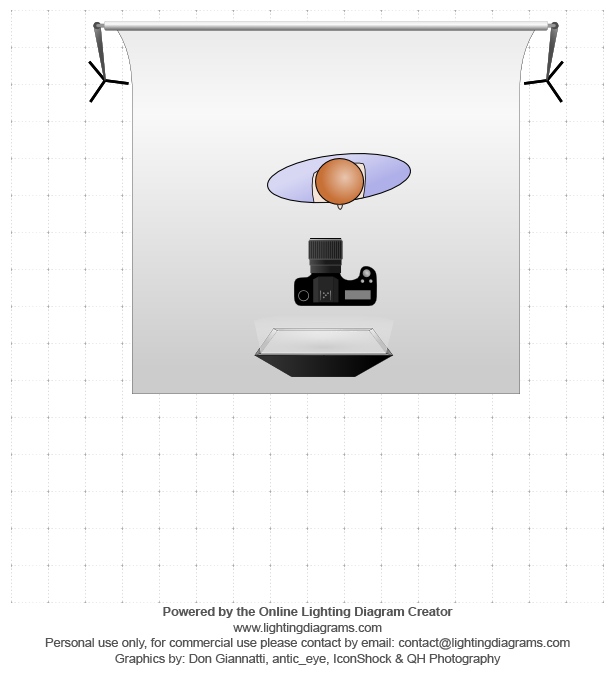 Powered by the Online Lighting Diagram Creator
www.lightingdiagrams.com
Personal use only, for commercial use please contact by email: contact@lightingdiagrams.com
Graphics by: Don Giannatti, antic_eye, IconShock & QH Photography